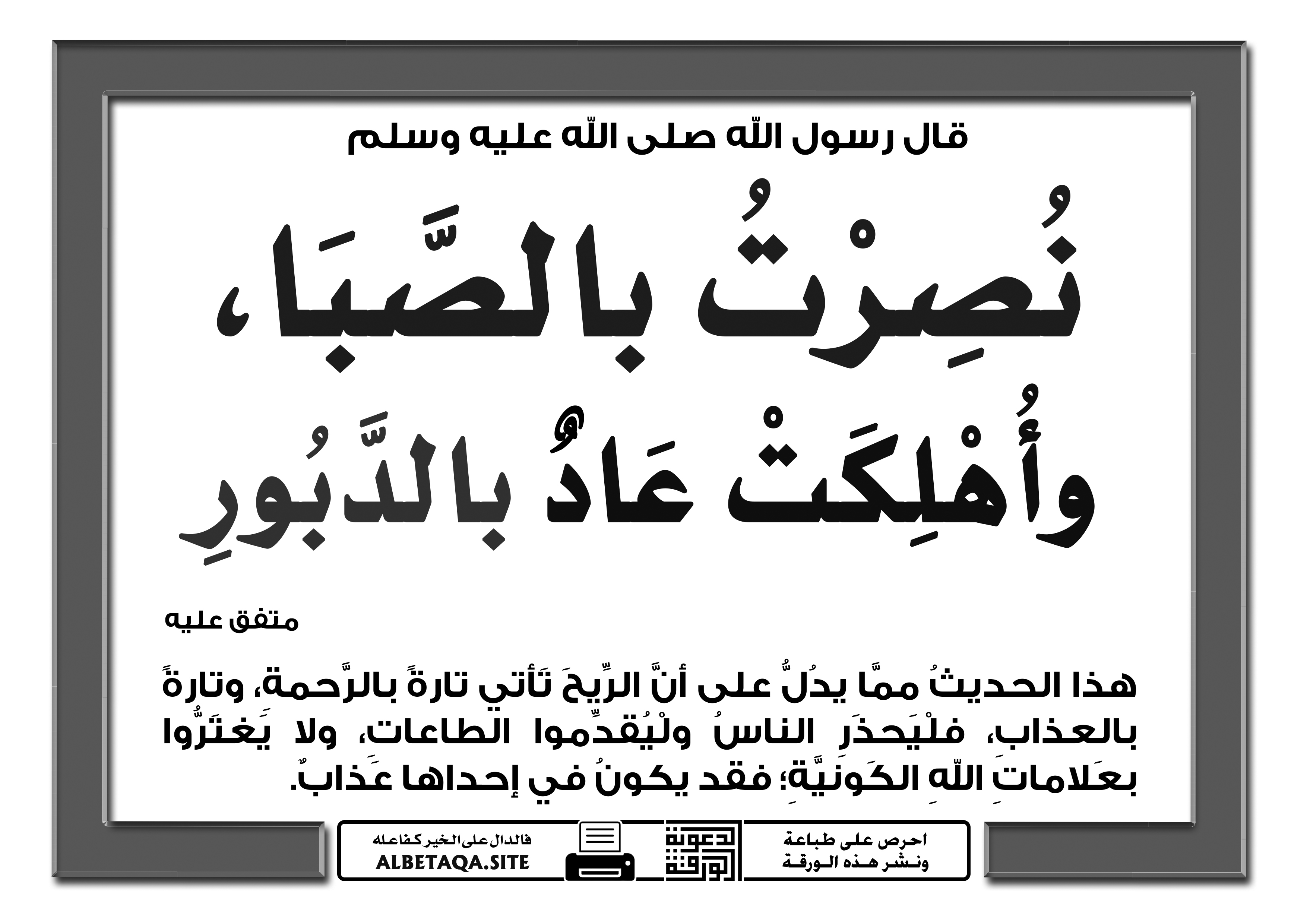 قال رسول الله صلى الله عليه وسلم

نُصِرْتُ بالصَّبَا، وأُهْلِكَتْ عَادٌ بالدَّبُورِ

متفق عليه

هذا الحديثُ ممَّا يدُلُّ على أنَّ الرِّيحَ تَأتي تارةً بالرَّحمة، وتارةً بالعذاب، فلْيَحذَرِ الناسُ ولْيُقدِّموا الطاعات، ولا يَغتَرُّوا بعَلاماتِ اللهِ الكَونيَّةِ؛ فقد يكونُ في إحداها عَذابٌ.

احرص على طباعة ونشر هذه الورقة

دعوة الورقة

فالدال على الخير كفاعله
ALBETAQA.SITE